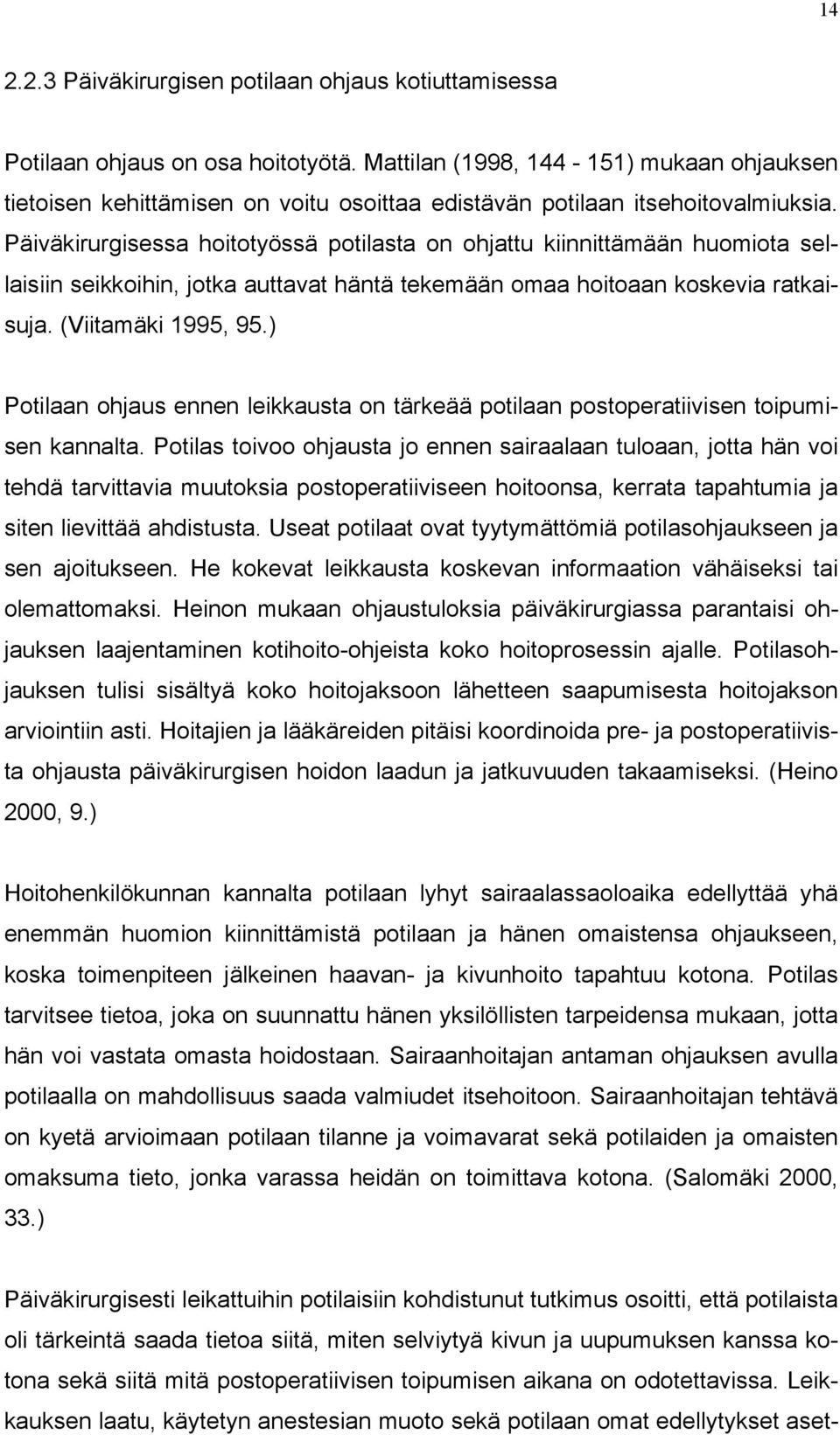 14

2.2.3 Päiväkirurgisen potilaan ohjaus kotiuttamisessa

Potilaan ohjaus on osa hoitotyötä. Mattilan (1998, 144 - 151) mukaan ohjauksen tietoisen kehittämisen on voitu osoittaa edistävän potilaan itsehoitovalmiuksia. Päiväkirurgisessa hoitotyössä potilasta on ohjattu kiinnittämään huomiota sellaisiin seikkoihin, jotka auttavat häntä tekemään omaa hoitoaan koskevia ratkaisuja. (Viitamäki 1995, 95.)

Potilaan ohjaus ennen leikkausta on tärkeää potilaan postoperatiivisen toipumisen kannalta. Potilas toivoo ohjausta jo ennen sairaalaan tuloaan, jotta hän voi tehdä tarvittavia muutoksia postoperatiiviseen hoitoonsa, kerrata tapahtumia ja siten lievittää ahdistusta. Useat potilaat ovat tyytymättömiä potilasohjaukseen ja sen ajoitukseen. He kokevat leikkausta koskevan informaation vähäiseksi tai olemattomaksi. Heinon mukaan ohjaustuloksia päiväkirurgiassa parantaisi ohjauksen laajentaminen kotihoito-ohjeista koko hoitoprosessin ajalle. Potilasohjauksen tulisi sisältyä koko hoitojaksoon lähetteen saapumisesta hoitojakson arviointiin asti. Hoitajien ja lääkäreiden pitäisi koordinoida pre- ja postoperatiivista ohjausta päiväkirurgisen hoidon laadun ja jatkuvuuden takaamiseksi. (Heino 2000, 9.)

Hoitohenkilökunnan kannalta potilaan lyhyt sairaalassaoloaika edellyttää yhä enemmän huomion kiinnittämistä potilaan ja hänen omaistensa ohjaukseen, koska toimenpiteen jälkeinen haavan- ja kivunhoito tapahtuu kotona. Potilas tarvitsee tietoa, joka on suunnattu hänen yksilöllisten tarpeidensa mukaan, jotta hän voi vastata omasta hoidostaan. Sairaanhoitajan antaman ohjauksen avulla potilaalla on mahdollisuus saada valmiudet itsehoitoon. Sairaanhoitajan tehtävä on kyetä arvioimaan potilaan tilanne ja voimavarat sekä potilaiden ja omaisten omaksuma tieto, jonka varassa heidän on toimittava kotona. (Salomäki 2000, 33.)

Päiväkirurgisesti leikattuihin potilaisiin kohdistunut tutkimus osoitti, että potilaista oli tärkeintä saada tietoa siitä, miten selviytyä kivun ja uupumuksen kanssa kotona sekä siitä mitä postoperatiivisen toipumisen aikana on odotettavissa. Leikkauksen laatu, käytetyn anestesian muoto sekä potilaan omat edellytykset aset-